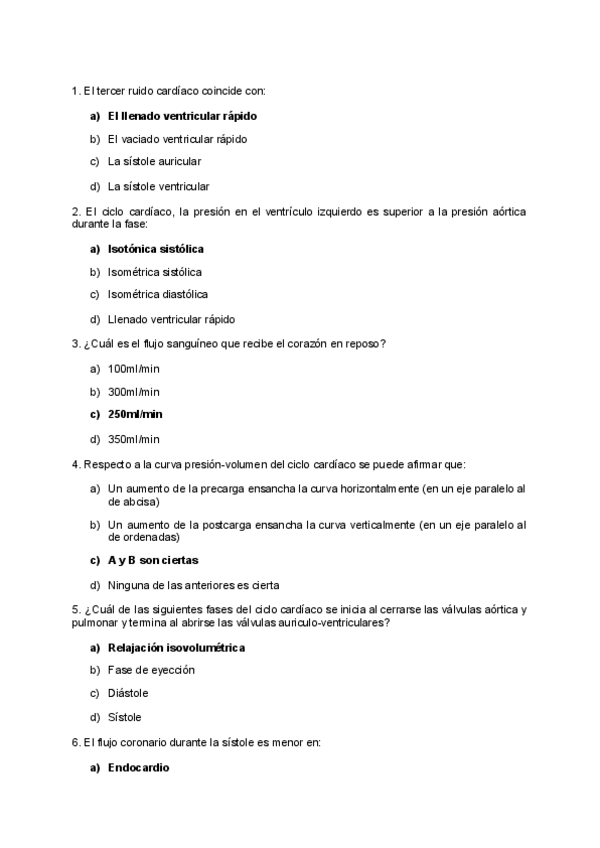 1. El tercer ruido cardíaco coincide con:

a) El llenado ventricular rápido

b) El vaciado ventricular rápido

c) La sístole auricular

d) La sístole ventricular

2. El ciclo cardíaco, la presión en el ventrículo izquierdo es superior a la presión aórtica durante la fase:

a) Isotónica sistólica

b) Isométrica sistólica

c) Isométrica diastólica

d) Llenado ventricular rápido

3. ¿Cuál es el flujo sanguíneo que recibe el corazón en reposo?

a) 100ml/min

b) 300ml/min

c) 250ml/min

d) 350ml/min

4. Respecto a la curva presión-volumen del ciclo cardíaco se puede afirmar que:

a) Un aumento de la precarga ensancha la curva horizontalmente (en un eje paralelo al de abcisa)

b) Un aumento de la postcarga ensancha la curva verticalmente (en un eje paralelo al de ordenadas)

c) A y B son ciertas

d) Ninguna de las anteriores es cierta

5. ¿Cuál de las siguientes fases del ciclo cardíaco se inicia al cerrarse las válvulas aórtica y pulmonar y termina al abrirse las válvulas auriculo-ventriculares?

a) Relajación isovolumétrica

b) Fase de eyección

c) Diástole

d) Sístole

6. El flujo coronario durante la sístole es menor en:

a) Endocardio